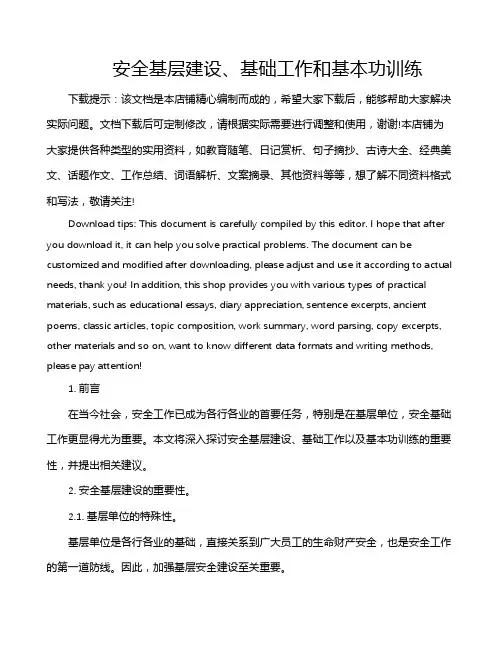 安全基层建设、基础工作和基本功训练

下载提示：该文档是本店铺精心编制而成的，希望大家下载后，能够帮助大家解决实际问题。文档下载后可定制修改，请根据实际需要进行调整和使用，谢谢!本店铺为大家提供各种类型的实用资料，如教育随笔、日记赏析、句子摘抄、古诗大全、经典美文、话题作文、工作总结、词语解析、文案摘录、其他资料等等，想了解不同资料格式和写法，敬请关注!

Download tips: This document is carefully compiled by this editor. I hope that after you download it, it can help you solve practical problems. The document can be customized and modified after downloading, please adjust and use it according to actual needs, thank you! In addition, this shop provides you with various types of practical materials, such as educational essays, diary appreciation, sentence excerpts, ancient poems, classic articles, topic composition, work summary, word parsing, copy excerpts, other materials and so on, want to know different data formats and writing methods, please pay attention!

1. 前言

在当今社会，安全工作已成为各行各业的首要任务，特别是在基层单位，安全基础工作更显得尤为重要。本文将深入探讨安全基层建设、基础工作以及基本功训练的重要性，并提出相关建议。

2. 安全基层建设的重要性。

2.1. 基层单位的特殊性。

基层单位是各行各业的基础，直接关系到广大员工的生命财产安全，也是安全工作的第一道防线。因此，加强基层安全建设至关重要。